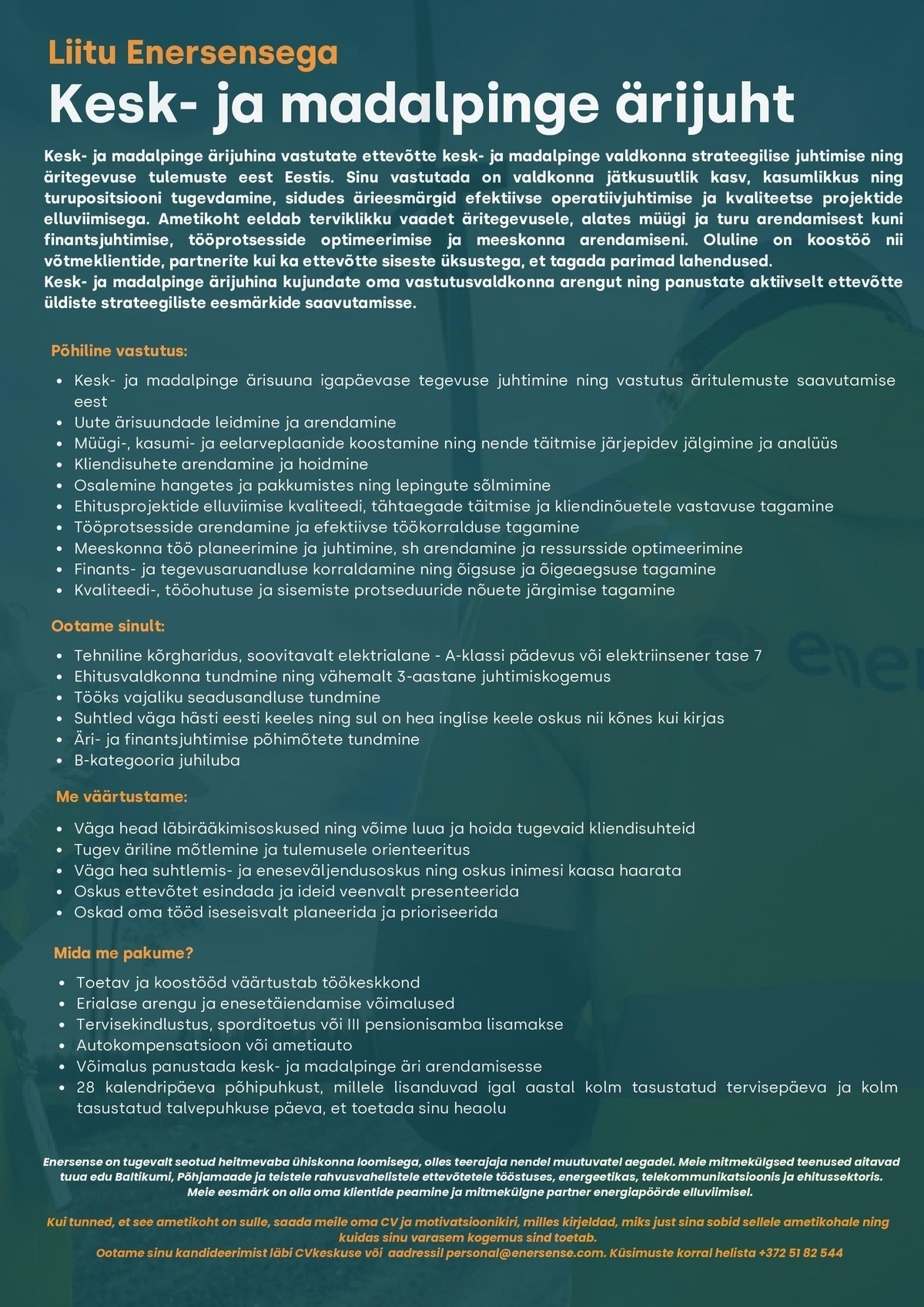 Liitu Enersensega

Kesk- ja madalpinge ärijuht

Kesk- ja madalpinge ärijuhina vastutate ettevõtte kesk- ja madalpinge valdkonna strateegilise juhtimise ning äritegevuse tulemuste eest Eestis. Sinu vastutada on valdkonna jätkusuutlik kasv, kasumlikkus ning turupositsiooni tugevdamine, sidudes ärieesmärgid efektiivse operatiivjuhtimise ja kvaliteetse projektide elluviimisega. Ametikoht eeldab terviklikku vaadet äritegevusele, alates müügi ja turu arendamisest kuni finantsjuhtimise, tööprotsesside optimeerimise ja meeskonna arendamiseni. Oluline on koostöö nii võtmeklientide, partnerite kui ka ettevõtte siseste üksustega, et tagada parimad lahendused.
Kesk- ja madalpinge ärijuhina kujundate oma vastutusvaldkonna arengut ning panustate aktiivselt ettevõtte üldiste strateegiliste eesmärkide saavutamisse.

Põhiline vastutus:

• Kesk- ja madalpinge ärisuuna igapäevase tegevuse juhtimine ning vastutus äritulemuste saavutamise eest
• Uute ärisuundade leidmine ja arendamine
• Müügi-, kasumi- ja eelarveplaanide koostamine ning nende täitmise järjepidev jälgimine ja analüüs
• Kliendisuhete arendamine ja hoidmine
• Osalemine hangetes ja pakkumistes ning lepingute sõlmimine
• Ehitusprojektide elluviimise kvaliteedi, tähtaegade täitmise ja kliendinõuetele vastavuse tagamine
• Tööprotsesside arendamine ja efektiivse töökorralduse tagamine
• Meeskonna töö planeerimine ja juhtimine, sh arendamine ja ressursside optimeerimine
• Finants- ja tegevusaruandluse korraldamine ning õigsuse ja õigeaegsuse tagamine
• Kvaliteedi-, tööohutuse ja sisemiste protseduuride nõuete järgimise tagamine

Ootame sinult:

• Tehniline kõrgharidus, soovitavalt elektrialane - A-klassi pädevus või elektriinsener tase 7
• Ehitusvaldkonna tundmine ning vähemalt 3-aastane juhtimiskogemus
• Tööks vajaliku seadusandluse tundmine
• Suhtled väga hästi eesti keeles ning sul on hea inglise keele oskus nii kõnes kui kirjas
• Äri- ja finantsjuhtimise põhimõtete tundmine
• B-kategooria juhiluba

Me väärtustame:

• Väga head läbirääkimisoskused ning võime luua ja hoida tugevaid kliendisuhteid
• Tugev äriline mõtlemine ja tulemusele orienteeritus
• Väga hea suhtlemis- ja eneseväljendusoskus ning oskus inimesi kaasa haarata
• Oskus ettevõtet esindada ja ideid veenvalt presenteerida
• Oskad oma tööd iseseisvalt planeerida ja prioriseerida

Mida me pakume?

• Toetav ja koostööd väärtustab töökeskkond
• Erialase arengu ja enesetäiendamise võimalused
• Tervisekindlustus, sporditoetus või III pensionisamba lisamakse
• Autokompensatsioon või ametiauto
• Võimalus panustada kesk- ja madalpinge äri arendamisesse
• 28 kalendripäeva põhipuhkust, millele lisanduvad igal aastal kolm tasustatud tervisepäeva ja kolm tasustatud talvepuhkuse päeva, et toetada sinu heaolu

Enersense on tugevalt seotud heitmevaba ühiskonna loomisega, olles teerajaja nendel muutuvatel aegadel. Meie mitmekülgsed teenused aitavad tuua edu Baltikumi, Põhjamaade ja teistele rahvusvahelistele ettevõtetele tööstuses, energeetikas, telekommunikatsioonis ja ehitussektoris. Meie eesmärk on olla oma klientide peamine ja mitmekülgne partner energiapöörde elluviimisel.

Kui tunned, et see ametikoht on sulle, saada meile oma CV ja motivatsioonikiri, milles kirjeldad, miks just sina sobid sellele ametikohale ning kuidas sinu varasem kogemus sind toetab.
Ootame sinu kandideerimist läbi CVkeskuse või aadressil personal@enersense.com. Küsimuste korral helista +372 51 82 544